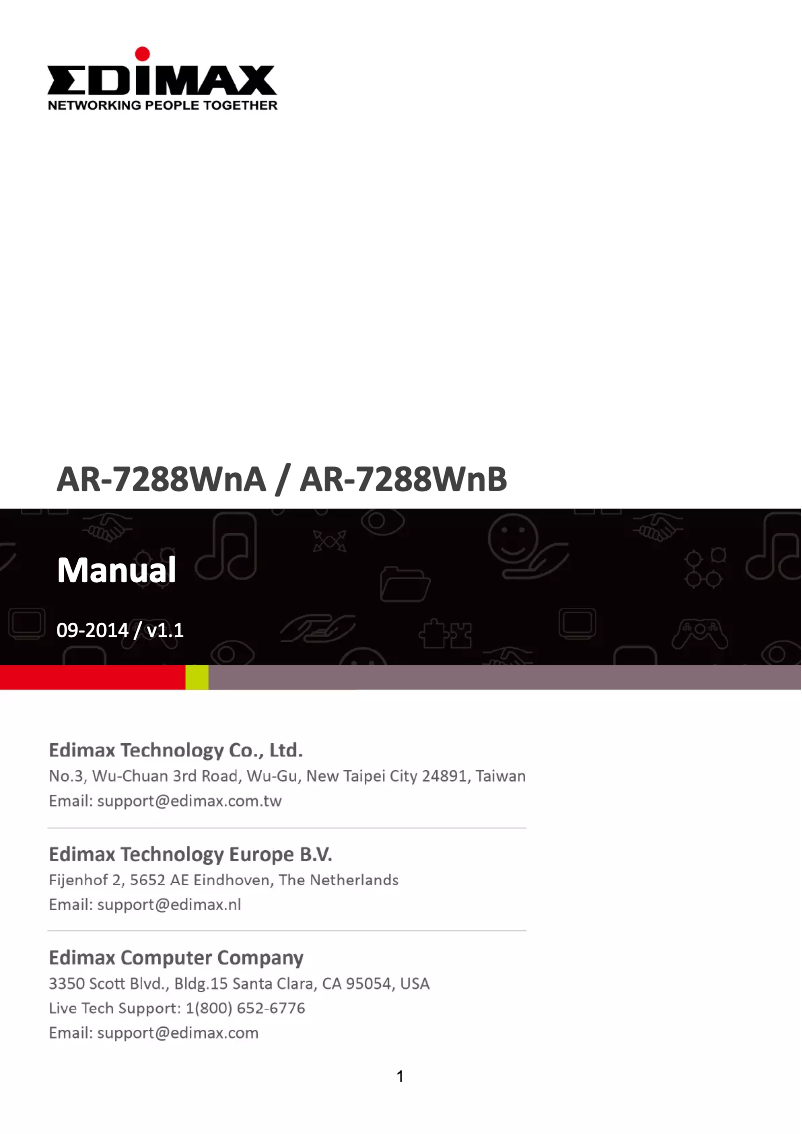 EDIMAX
NETWORKING PEOPLE TOGETHER

AR-7288WnA / AR-7288WnB

Manual

09-2014 / v1.1

Edimax Technology Co., Ltd.
No.3, Wu-Chuan 3rd Road, Wu-Gu, New Taipei City 24891, Taiwan
Email: support@edimax.com.tw

Edimax Technology Europe B.V.
Fijenhof 2, 5652 AE Eindhoven, The Netherlands
Email: support@edimax.nl

Edimax Computer Company
3350 Scott Blvd., Bldg.15 Santa Clara, CA 95054, USA
Live Tech Support: 1(800) 652-6776
Email: support@edimax.com

1